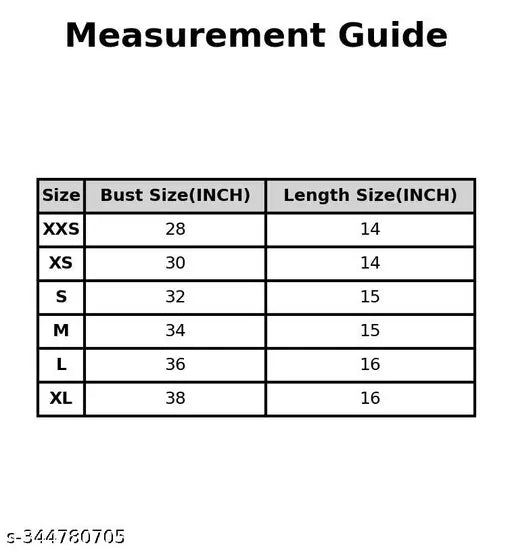 Measurement Guide

| Size | Bust Size(INCH) | Length Size(INCH) |
|---|---|---|
| XXS | 28 | 14 |
| XS | 30 | 14 |
| S | 32 | 15 |
| M | 34 | 15 |
| L | 36 | 16 |
| XL | 38 | 16 |

s-344780705